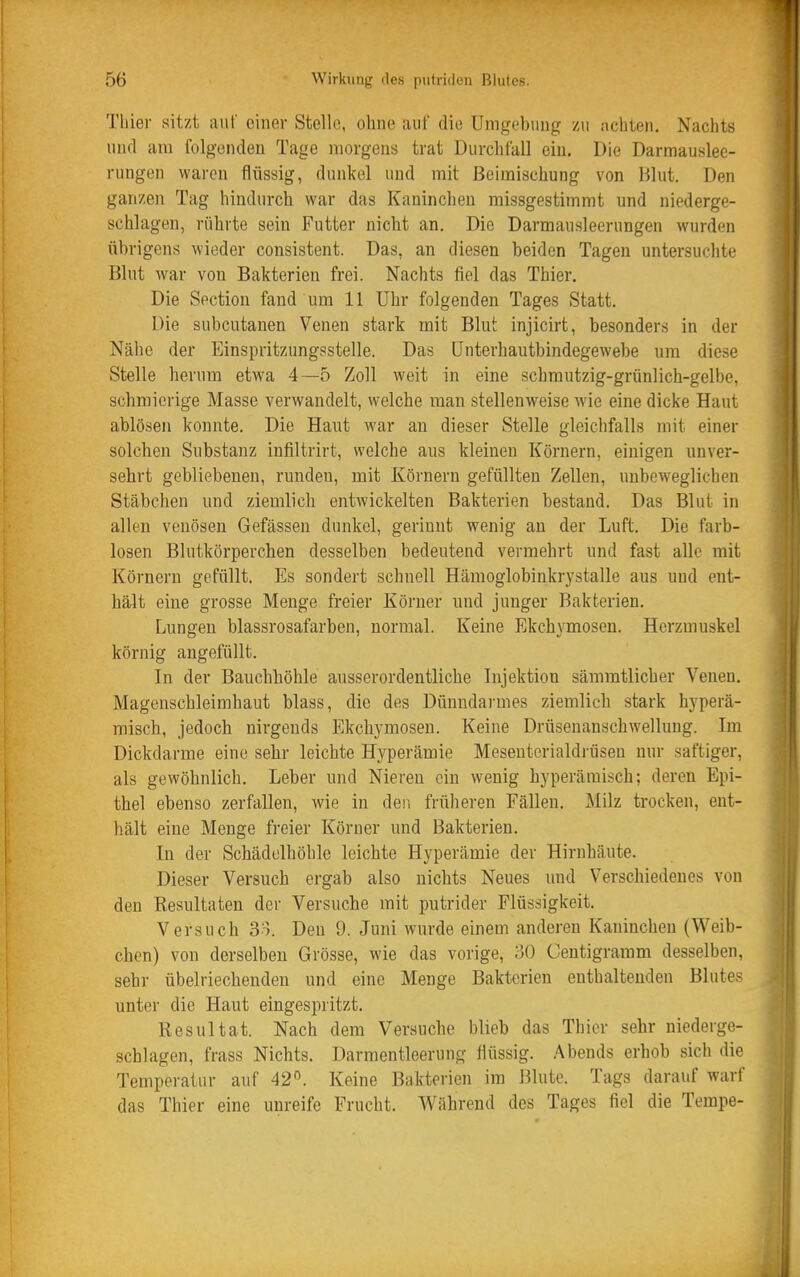 56 Wirkung des putriden Blutes.

Thier sitzt auf einer Stelle, ohne auf die Umgebung zu achten. Nachts und am folgenden Tage morgens trat Durchfall ein. Die Darmausleerungen waren flüssig, dunkel und mit Beimischung von Blut. Den ganzen Tag hindurch war das Kaninchen missgestimmt und niedergeschlagen, rührte sein Futter nicht an. Die Darmausleerungen wurden übrigens wieder consistent. Das, an diesen beiden Tagen untersuchte Blut war von Bakterien frei. Nachts fiel das Thier.

Die Section fand um 11 Uhr folgenden Tages Statt.

Die subcutanen Venen stark mit Blut injicirt, besonders in der Nähe der Einspritzungsstelle. Das Unterhautbindegewebe um diese Stelle herum etwa 4—5 Zoll weit in eine schmutzig-grünlich-gelbe, schmierige Masse verwandelt, welche man stellenweise wie eine dicke Haut ablösen konnte. Die Haut war an dieser Stelle gleichfalls mit einer solchen Substanz infiltrirt, welche aus kleinen Körnern, einigen unversehrt gebliebenen, runden, mit Körnern gefüllten Zellen, unbeweglichen Stäbchen und ziemlich entwickelten Bakterien bestand. Das Blut in allen venösen Gefässen dunkel, gerinnt wenig an der Luft. Die farblosen Blutkörperchen desselben bedeutend vermehrt und fast alle mit Körnern gefüllt. Es sondert schnell Hämoglobinkrystalle aus und enthält eine grosse Menge freier Körner und junger Bakterien.

Lungen blassrosafarben, normal. Keine Ekchymosen. Herzmuskel körnig angefüllt.

In der Bauchhöhle ausserordentliche Injektion sämmtlicher Venen. Magenschleimhaut blass, die des Dünndarmes ziemlich stark hyperämisch, jedoch nirgends Ekchymosen. Keine Drüsenanschwellung. Im Dickdarme eine sehr leichte Hyperämie Mesenterialdrüsen nur saftiger, als gewöhnlich. Leber und Nieren ein wenig hyperämisch; deren Epithel ebenso zerfallen, wie in den früheren Fällen. Milz trocken, enthält eine Menge freier Körner und Bakterien.

In der Schädelhöhle leichte Hyperämie der Hirnhäute.

Dieser Versuch ergab also nichts Neues und Verschiedenes von den Resultaten der Versuche mit putrider Flüssigkeit.

Versuch 33. Den 9. Juni wurde einem anderen Kaninchen (Weibchen) von derselben Grösse, wie das vorige, 30 Centigramm desselben, sehr übelriechenden und eine Menge Bakterien enthaltenden Blutes unter die Haut eingespritzt.

Resultat. Nach dem Versuche blieb das Thier sehr niedergeschlagen, frass Nichts. Darmentleerung flüssig. Abends erhob sich die Temperatur auf 42°. Keine Bakterien im Blute. Tags darauf warf das Thier eine unreife Frucht. Während des Tages fiel die Tempe-